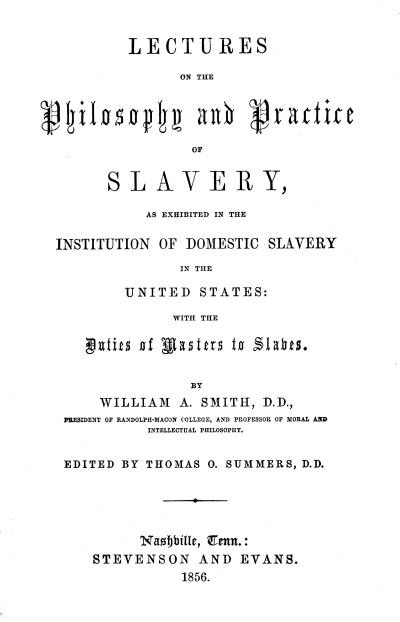 LECTURES

ON THE

Philosophy and Practice

OF

SLAVERY,

AS EXHIBITED IN THE

INSTITUTION OF DOMESTIC SLAVERY

IN THE

UNITED STATES:

WITH THE

Duties of Masters to Slaves.

BY

WILLIAM A. SMITH, D.D.,

PRESIDENT OF RANDOLPH-MACON COLLEGE, AND PROFESSOR OF MORAL AND INTELLECTUAL PHILOSOPHY.

EDITED BY THOMAS O. SUMMERS, D.D.

Nashville, Tenn.:
STEVENSON AND EVANS.
1856.